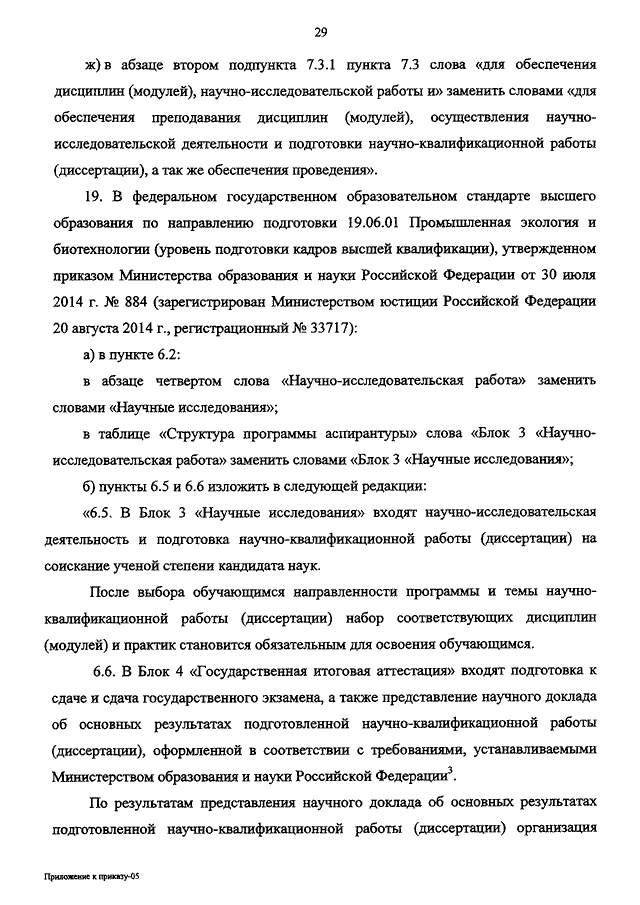 29

ж) в абзаце втором подпункта 7.3.1 пункта 7.3 слова «для обеспечения дисциплин (модулей), научно-исследовательской работы и» заменить словами «для обеспечения преподавания дисциплин (модулей), осуществления научно-исследовательской деятельности и подготовки научно-квалификационной работы (диссертации), а так же обеспечения проведения».

19. В федеральном государственном образовательном стандарте высшего образования по направлению подготовки 19.06.01 Промышленная экология и биотехнологии (уровень подготовки кадров высшей квалификации), утвержденном приказом Министерства образования и науки Российской Федерации от 30 июля 2014 г. № 884 (зарегистрирован Министерством юстиции Российской Федерации 20 августа 2014 г., регистрационный № 33717):

а) в пункте 6.2:

в абзаце четвертом слова «Научно-исследовательская работа» заменить словами «Научные исследования»;

в таблице «Структура программы аспирантуры» слова «Блок 3 «Научно-исследовательская работа» заменить словами «Блок 3 «Научные исследования»;

б) пункты 6.5 и 6.6 изложить в следующей редакции:

«6.5. В Блок 3 «Научные исследования» входят научно-исследовательская деятельность и подготовка научно-квалификационной работы (диссертации) на соискание ученой степени кандидата наук.

После выбора обучающимся направленности программы и темы научно-квалификационной работы (диссертации) набор соответствующих дисциплин (модулей) и практик становится обязательным для освоения обучающимся.

6.6. В Блок 4 «Государственная итоговая аттестация» входят подготовка к сдаче и сдача государственного экзамена, а также представление научного доклада об основных результатах подготовленной научно-квалификационной работы (диссертации), оформленной в соответствии с требованиями, устанавливаемыми Министерством образования и науки Российской Федерации$^3$.

По результатам представления научного доклада об основных результатах подготовленной научно-квалификационной работы (диссертации) организация

Приложение к приказу-05